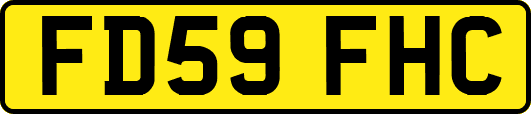 FD59 FHC